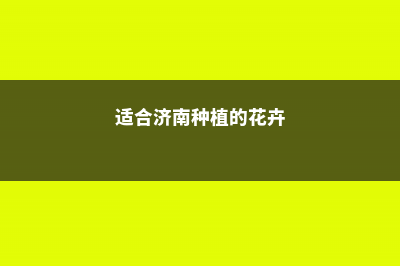 适合济南种植的花卉